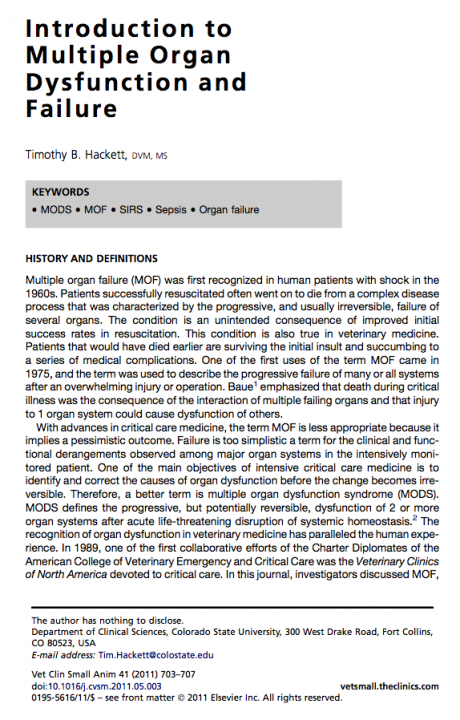 Introduction to Multiple Organ Dysfunction and Failure

Timothy B. Hackett, DVM, MS

KEYWORDS
• MODS • MOF • SIRS • Sepsis • Organ failure

HISTORY AND DEFINITIONS

Multiple organ failure (MOF) was first recognized in human patients with shock in the 1960s. Patients successfully resuscitated often went on to die from a complex disease process that was characterized by the progressive, and usually irreversible, failure of several organs. The condition is an unintended consequence of improved initial success rates in resuscitation. This condition is also true in veterinary medicine. Patients that would have died earlier are surviving the initial insult and succumbing to a series of medical complications. One of the first uses of the term MOF came in 1975, and the term was used to describe the progressive failure of many or all systems after an overwhelming injury or operation. Baue$^1$ emphasized that death during critical illness was the consequence of the interaction of multiple failing organs and that injury to 1 organ system could cause dysfunction of others.

With advances in critical care medicine, the term MOF is less appropriate because it implies a pessimistic outcome. Failure is too simplistic a term for the clinical and functional derangements observed among major organ systems in the intensively monitored patient. One of the main objectives of intensive critical care medicine is to identify and correct the causes of organ dysfunction before the change becomes irreversible. Therefore, a better term is multiple organ dysfunction syndrome (MODS). MODS defines the progressive, but potentially reversible, dysfunction of 2 or more organ systems after acute life-threatening disruption of systemic homeostasis.$^2$ The recognition of organ dysfunction in veterinary medicine has paralleled the human experience. In 1989, one of the first collaborative efforts of the Charter Diplomates of the American College of Veterinary Emergency and Critical Care was the Veterinary Clinics of North America devoted to critical care. In this journal, investigators discussed MOF,

The author has nothing to disclose.
Department of Clinical Sciences, Colorado State University, 300 West Drake Road, Fort Collins, CO 80523, USA
E-mail address: Tim.Hackett@colostate.edu

Vet Clin Small Anim 41 (2011) 703–707
doi:10.1016/j.cvsm.2011.05.003
0195-5616/11/$ – see front matter © 2011 Elsevier Inc. All rights reserved.
vetsmall.theclinics.com